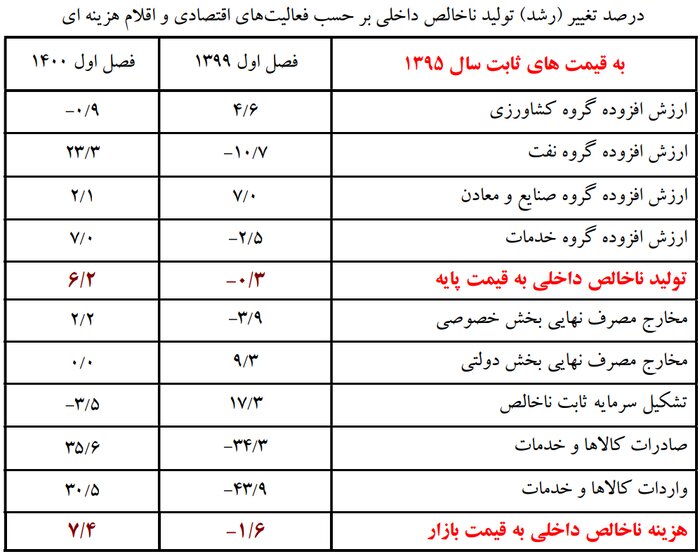 درصد تغییر (رشد) تولید ناخالص داخلی بر حسب فعالیت‌های اقتصادی و اقلام هزینه ای

| به قیمت های ثابت سال ۱۳۹۵ | فصل اول ۱۳۹۹ | فصل اول ۱۴۰۰ |
|---|---|---|
| ارزش افزوده گروه کشاورزی | ۴/۶ | -۰/۹ |
| ارزش افزوده گروه نفت | -۱۰/۷ | ۲۳/۳ |
| ارزش افزوده گروه صنایع و معادن | ۷/۰ | ۲/۱ |
| ارزش افزوده گروه خدمات | -۲/۵ | ۷/۰ |
| تولید ناخالص داخلی به قیمت پایه | -۰/۳ | ۶/۲ |
| مخارج مصرف نهایی بخش خصوصی | -۳/۹ | ۲/۲ |
| مخارج مصرف نهایی بخش دولتی | ۹/۳ | ۰/۰ |
| تشکیل سرمایه ثابت ناخالص | ۱۷/۳ | -۳/۵ |
| صادرات کالاها و خدمات | -۳۴/۳ | ۳۵/۶ |
| واردات کالاها و خدمات | -۴۳/۹ | ۳۰/۵ |
| هزینه ناخالص داخلی به قیمت بازار | -۱/۶ | ۷/۴ |